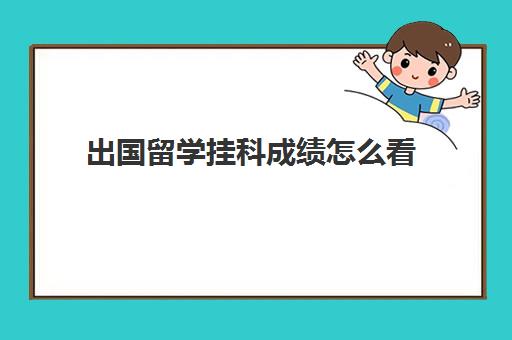 出国留学挂科成绩怎么看